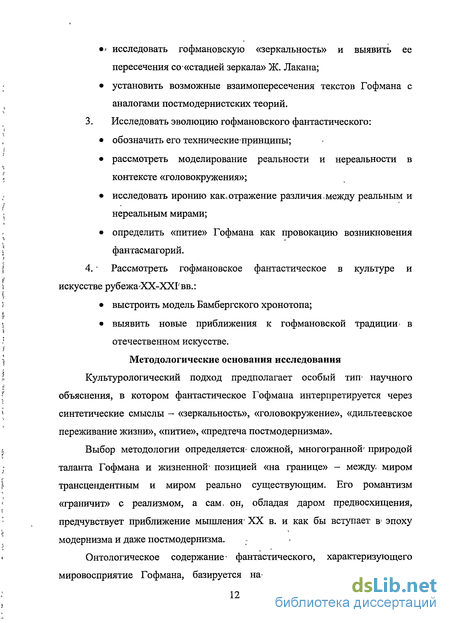 • исследовать гофмановскую «зеркальность» и выявить ее пересечения со «стадией зеркала» Ж. Лакана;

• установить возможные взаимопересечения текстов Гофмана с аналогами постмодернистских теорий.

3. Исследовать эволюцию гофмановского фантастического:

• обозначить его технические принципы;

• рассмотреть моделирование реальности и нереальности в контексте «головокружения»;

• исследовать иронию как отражение различия между реальным и нереальным мирами;

• определить «питие» Гофмана как провокацию возникновения фантасмагорий.

4. Рассмотреть гофмановское фантастическое в культуре и искусстве рубежа XX-XXI вв.:

• выстроить модель Бамбергского хронотопа;

• выявить новые приближения к гофмановской традиции в отечественном искусстве.

Методологические основания исследования

Культурологический подход предполагает особый тип научного объяснения, в котором фантастическое Гофмана интерпретируется через синтетические смыслы – «зеркальность», «головокружение», «дильтеевское переживание жизни», «питие», «предтеча постмодернизма».

Выбор методологии определяется сложной, многогранной природой таланта Гофмана и жизненной позицией «на границе» – между миром трансцендентным и миром реально существующим. Его романтизм «граничит» с реализмом, а сам он, обладая даром предвосхищения, предчувствует приближение мышления XX в. и как бы вступает в эпоху модернизма и даже постмодернизма.

Онтологическое содержание фантастического, характеризующего мировосприятие Гофмана, базируется на

12

dsLib.net
библиотека диссертаций